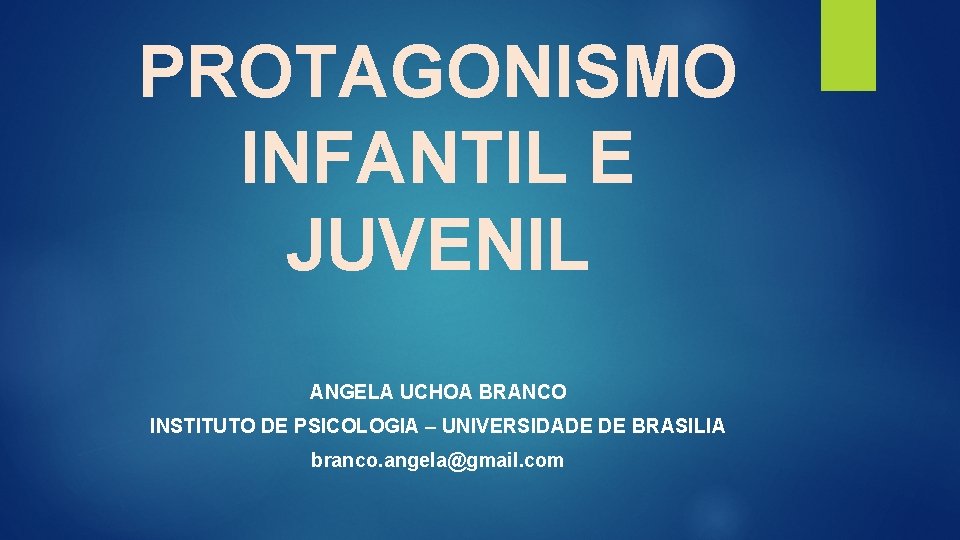 PROTAGONISMO INFANTIL E JUVENIL

ANGELA UCHOA BRANCO

INSTITUTO DE PSICOLOGIA – UNIVERSIDADE DE BRASILIA

branco.angela@gmail.com